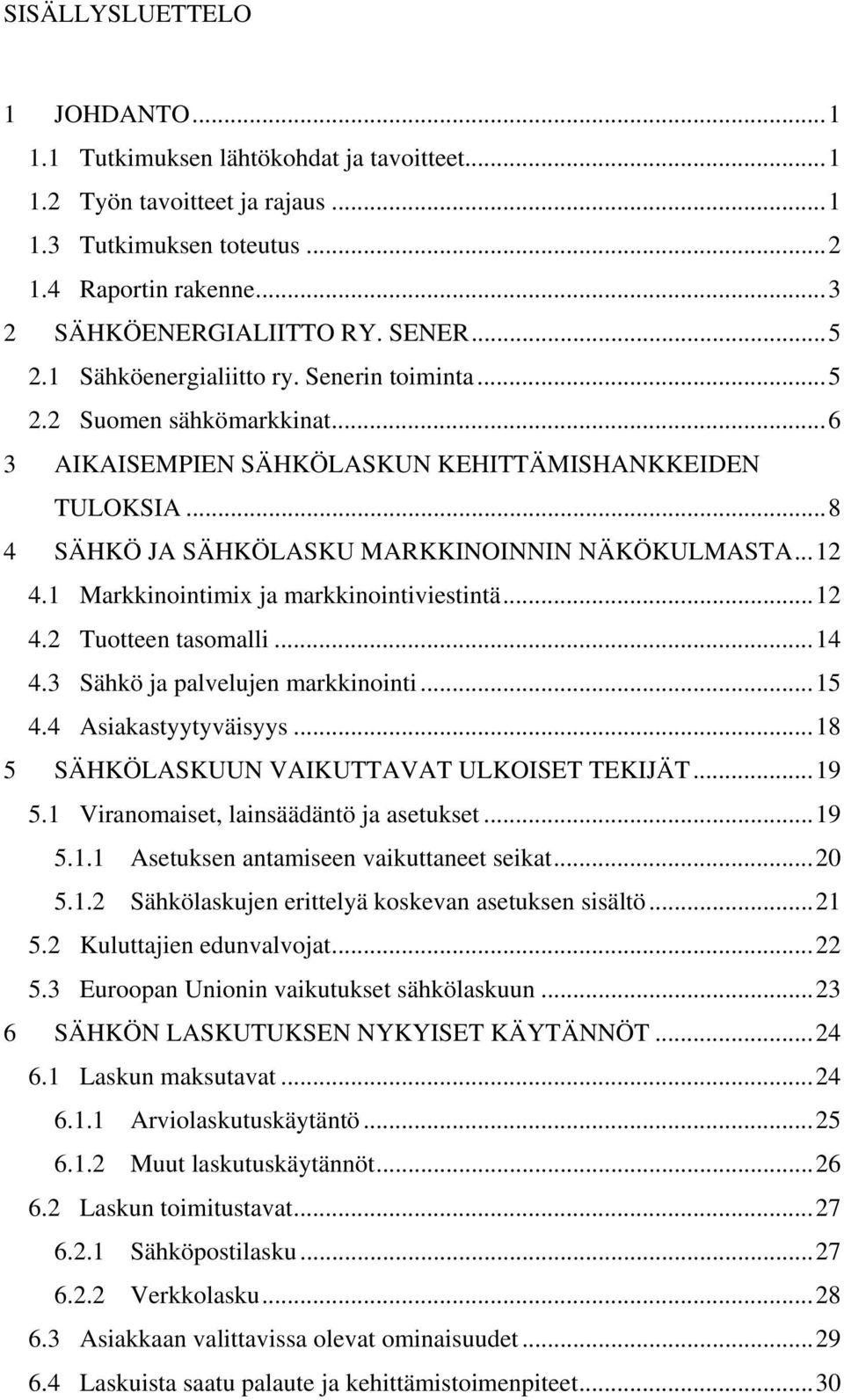 SISÄLLYSLUETTELO

1 JOHDANTO...1
1.1 Tutkimuksen lähtökohdat ja tavoitteet...1
1.2 Työn tavoitteet ja rajaus...1
1.3 Tutkimuksen toteutus...2
1.4 Raportin rakenne...3
2 SÄHKÖENERGIALIITTO RY. SENER...5
2.1 Sähköenergialiitto ry. Senerin toiminta...5
2.2 Suomen sähkömarkkinat...6
3 AIKAISEMPIEN SÄHKÖLASKUN KEHITTÄMISHANKKEIDEN TULOKSIA...8
4 SÄHKÖ JA SÄHKÖLASKU MARKKINOINNIN NÄKÖKULMASTA...12
4.1 Markkinointimix ja markkinointiviestintä...12
4.2 Tuotteen tasomalli...14
4.3 Sähkö ja palvelujen markkinointi...15
4.4 Asiakastyytyväisyys...18
5 SÄHKÖLASKUUN VAIKUTTAVAT ULKOISET TEKIJÄT...19
5.1 Viranomaiset, lainsäädäntö ja asetukset...19
5.1.1 Asetuksen antamiseen vaikuttaneet seikat...20
5.1.2 Sähkölaskujen erittelyä koskevan asetuksen sisältö...21
5.2 Kuluttajien edunvalvojat...22
5.3 Euroopan Unionin vaikutukset sähkölaskuun...23
6 SÄHKÖN LASKUTUKSEN NYKYISET KÄYTÄNNÖT...24
6.1 Laskun maksutavat...24
6.1.1 Arviolaskutuskäytäntö...25
6.1.2 Muut laskutuskäytännöt...26
6.2 Laskun toimitustavat...27
6.2.1 Sähköpostilasku...27
6.2.2 Verkkolasku...28
6.3 Asiakkaan valittavissa olevat ominaisuudet...29
6.4 Laskuista saatu palaute ja kehittämistoimenpiteet...30